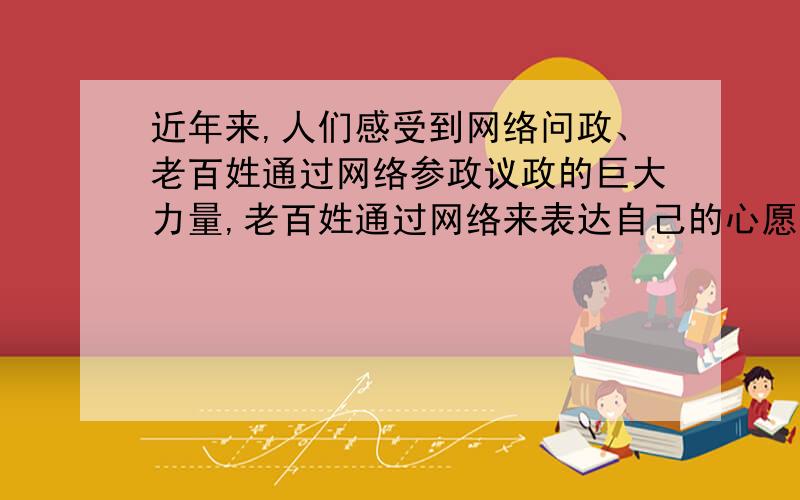 近年来,人们感受到网络问政、老百姓通过网络参政议政的巨大力量,老百姓通过网络来表达自己的心愿